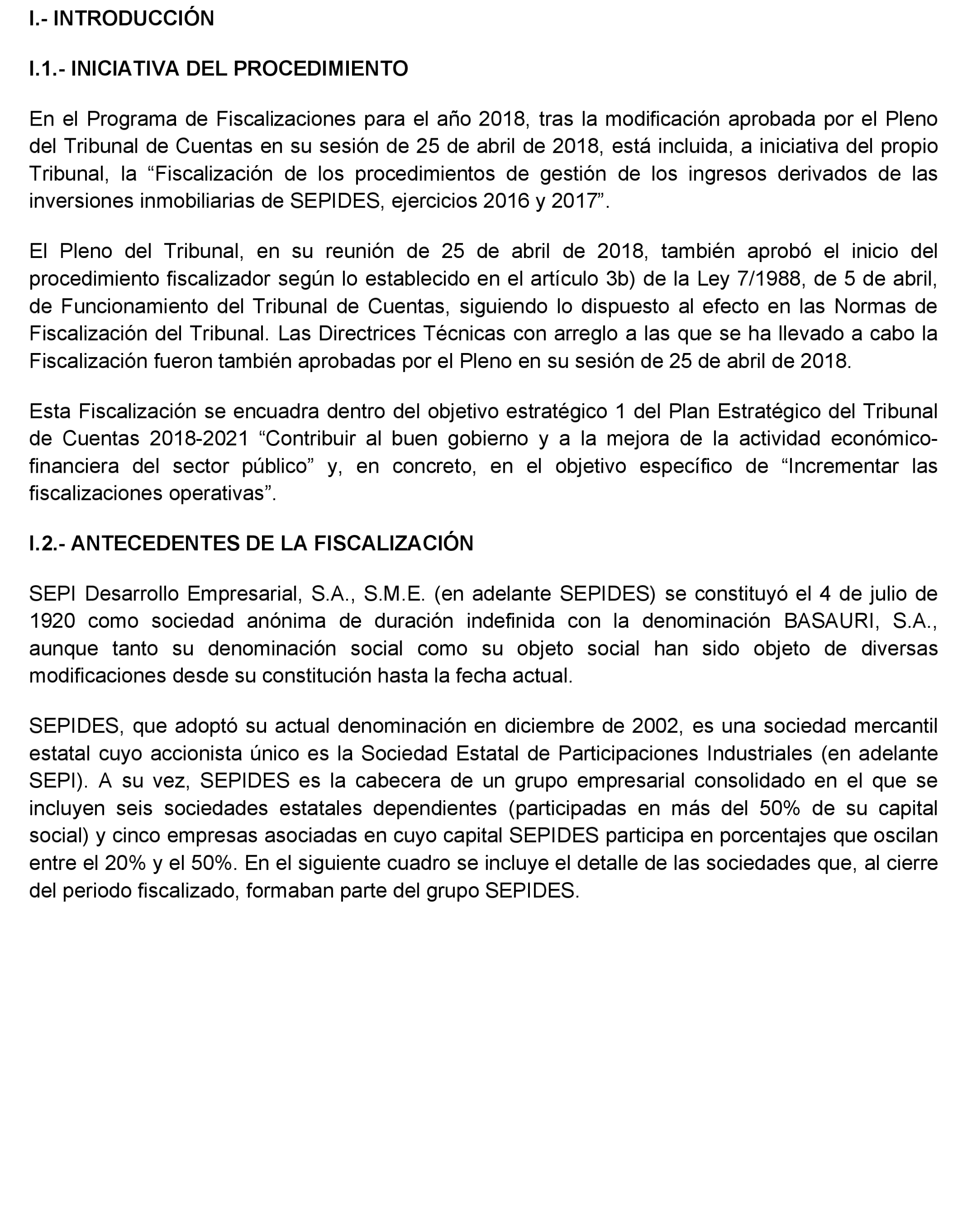 I.- INTRODUCCIÓN

I.1.- INICIATIVA DEL PROCEDIMIENTO

En el Programa de Fiscalizaciones para el año 2018, tras la modificación aprobada por el Pleno del Tribunal de Cuentas en su sesión de 25 de abril de 2018, está incluida, a iniciativa del propio Tribunal, la “Fiscalización de los procedimientos de gestión de los ingresos derivados de las inversiones inmobiliarias de SEPIDES, ejercicios 2016 y 2017”.

El Pleno del Tribunal, en su reunión de 25 de abril de 2018, también aprobó el inicio del procedimiento fiscalizador según lo establecido en el artículo 3b) de la Ley 7/1988, de 5 de abril, de Funcionamiento del Tribunal de Cuentas, siguiendo lo dispuesto al efecto en las Normas de Fiscalización del Tribunal. Las Directrices Técnicas con arreglo a las que se ha llevado a cabo la Fiscalización fueron también aprobadas por el Pleno en su sesión de 25 de abril de 2018.

Esta Fiscalización se encuadra dentro del objetivo estratégico 1 del Plan Estratégico del Tribunal de Cuentas 2018-2021 “Contribuir al buen gobierno y a la mejora de la actividad económico-financiera del sector público” y, en concreto, en el objetivo específico de “Incrementar las fiscalizaciones operativas”.

I.2.- ANTECEDENTES DE LA FISCALIZACIÓN

SEPI Desarrollo Empresarial, S.A., S.M.E. (en adelante SEPIDES) se constituyó el 4 de julio de 1920 como sociedad anónima de duración indefinida con la denominación BASAURI, S.A., aunque tanto su denominación social como su objeto social han sido objeto de diversas modificaciones desde su constitución hasta la fecha actual.

SEPIDES, que adoptó su actual denominación en diciembre de 2002, es una sociedad mercantil estatal cuyo accionista único es la Sociedad Estatal de Participaciones Industriales (en adelante SEPI). A su vez, SEPIDES es la cabecera de un grupo empresarial consolidado en el que se incluyen seis sociedades estatales dependientes (participadas en más del 50% de su capital social) y cinco empresas asociadas en cuyo capital SEPIDES participa en porcentajes que oscilan entre el 20% y el 50%. En el siguiente cuadro se incluye el detalle de las sociedades que, al cierre del periodo fiscalizado, formaban parte del grupo SEPIDES.